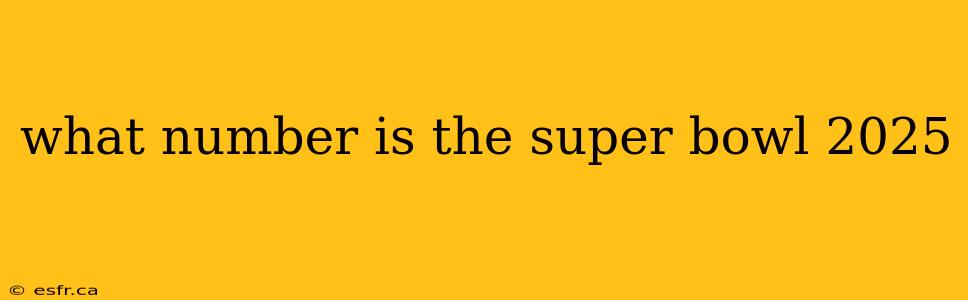 what number is the super bowl 2025

© esfr.ca